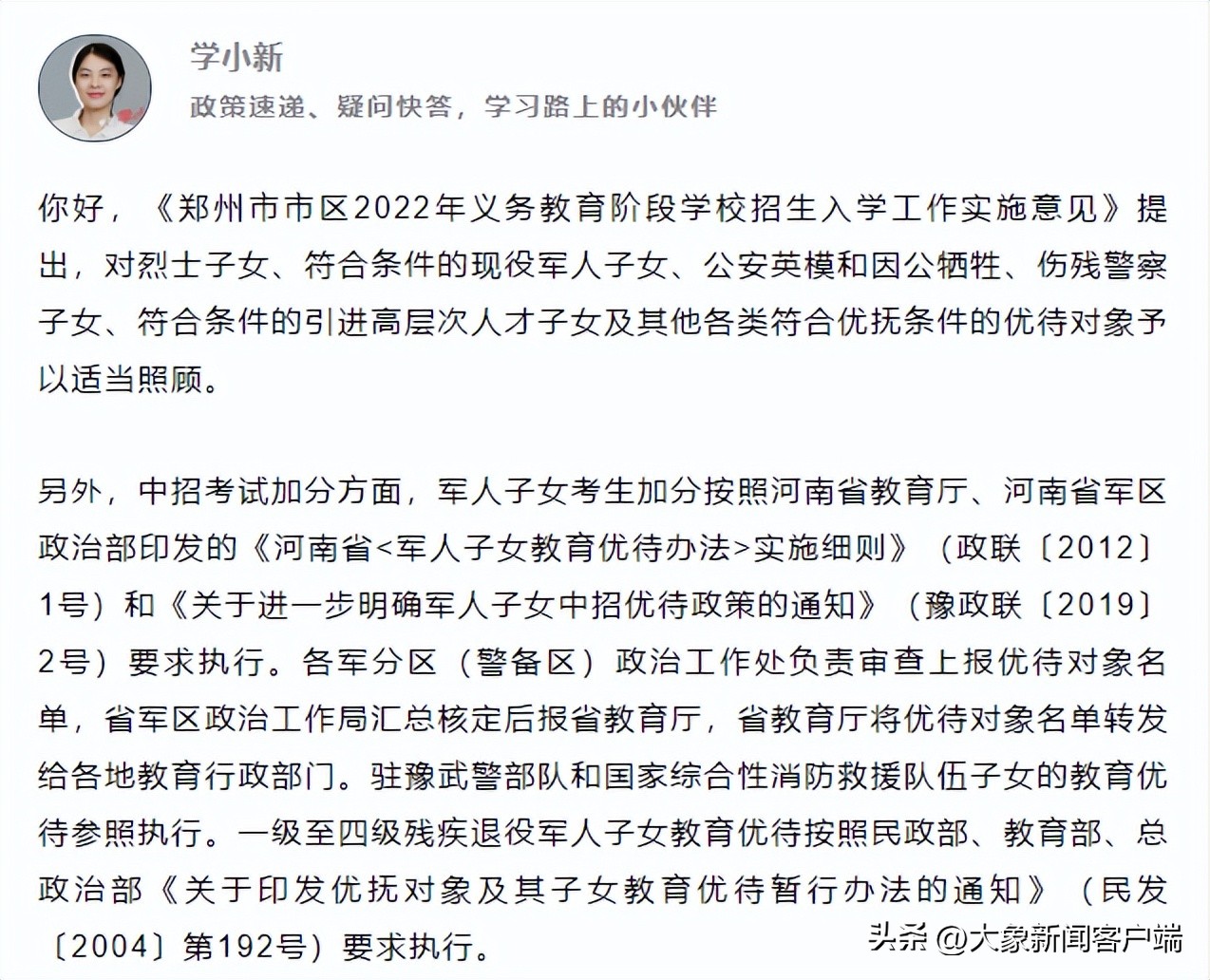 学小新
政策速递、疑问快答，学习路上的小伙伴

你好，《郑州市市区2022年义务教育阶段学校招生入学工作实施意见》提出，对烈士子女、符合条件的现役军人子女、公安英模和因公牺牲、伤残警察子女、符合条件的引进高层次人才子女及其他各类符合优抚条件的优待对象予以适当照顾。

另外，中招考试加分方面，军人子女考生加分按照河南省教育厅、河南省军区政治部印发的《河南省<军人子女教育优待办法>实施细则》（政联〔2012〕1号）和《关于进一步明确军人子女中招优待政策的通知》（豫政联〔2019〕2号）要求执行。各军分区（警备区）政治工作处负责审查上报优待对象名单，省军区政治工作局汇总核定后报省教育厅，省教育厅将优待对象名单转发给各地教育行政部门。驻豫武警部队和国家综合性消防救援队伍子女的教育优待参照执行。一级至四级残疾退役军人子女教育优待按照民政部、教育部、总政治部《关于印发优抚对象及其子女教育优待暂行办法的通知》（民发〔2004〕第192号）要求执行。

头条 @大象新闻客户端